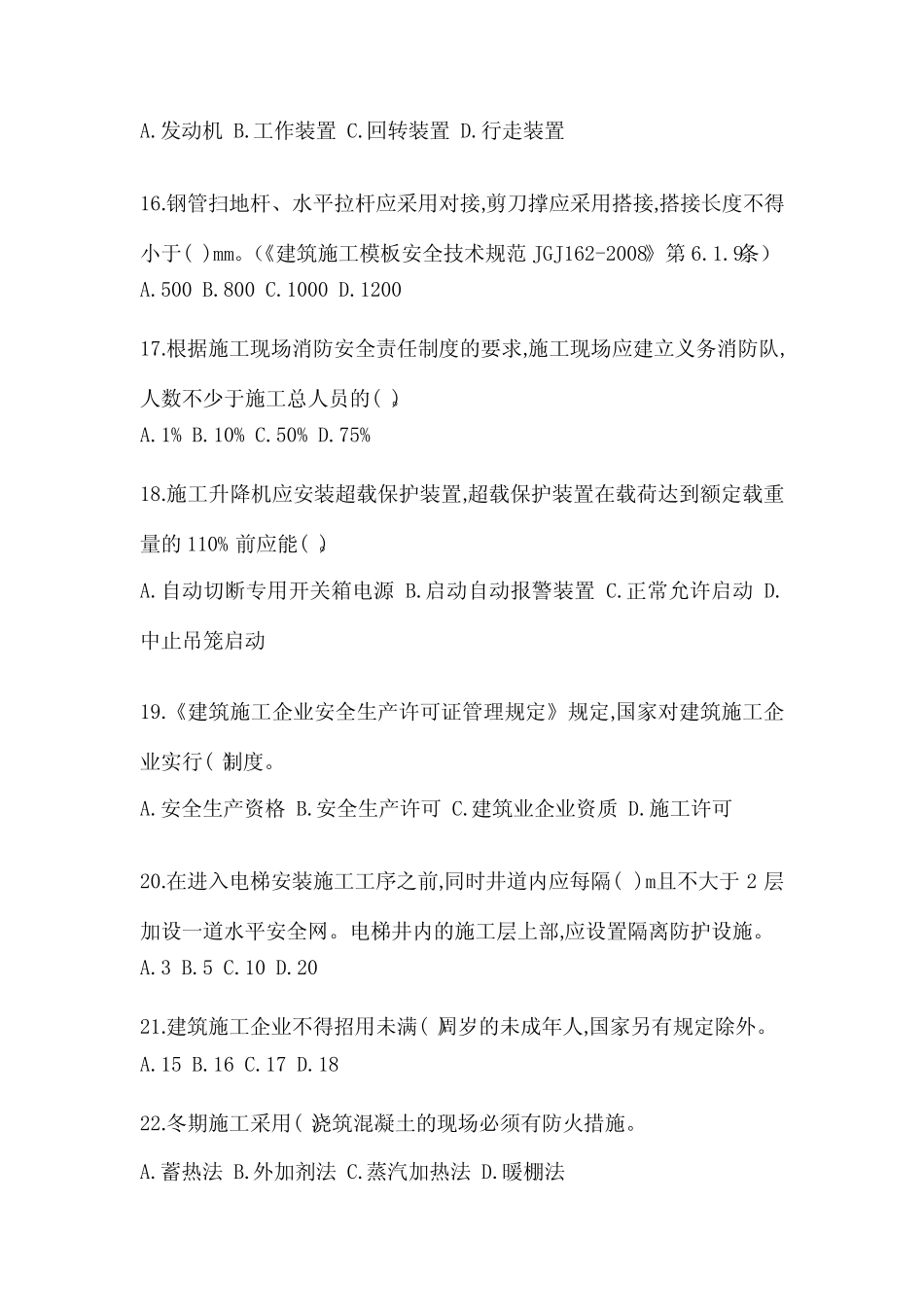 A.发动机 B.工作装置 C.回转装置 D.行走装置

16.钢管扫地杆、水平拉杆应采用对接,剪刀撑应采用搭接,搭接长度不得小于( )mm。(《建筑施工模板安全技术规范 JGJ162-2008》第 6.1.9条)
A.500 B.800 C.1000 D.1200

17.根据施工现场消防安全责任制度的要求,施工现场应建立义务消防队,人数不少于施工总人员的( )。
A.1% B.10% C.50% D.75%

18.施工升降机应安装超载保护装置,超载保护装置在载荷达到额定载重量的 110% 前应能( )。
A.自动切断专用开关箱电源 B.启动自动报警装置 C.正常允许启动 D.中止吊笼启动

19.《建筑施工企业安全生产许可证管理规定》规定,国家对建筑施工企业实行( )制度。
A.安全生产资格 B.安全生产许可 C.建筑业企业资质 D.施工许可

20.在进入电梯安装施工工序之前,同时井道内应每隔( )m且不大于 2 层加设一道水平安全网。电梯井内的施工层上部,应设置隔离防护设施。
A.3 B.5 C.10 D.20

21.建筑施工企业不得招用未满( )周岁的未成年人,国家另有规定除外。
A.15 B.16 C.17 D.18

22.冬期施工采用( )浇筑混凝土的现场必须有防火措施。
A.蓄热法 B.外加剂法 C.蒸汽加热法 D.暖棚法